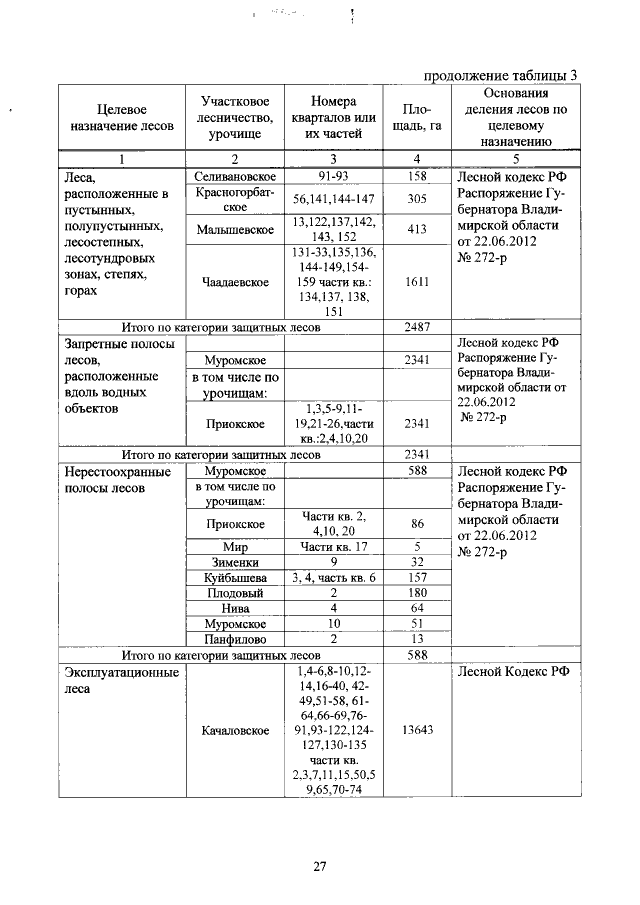 продолжение таблицы 3

| Целевое назначение лесов | Участковое лесничество, урочище | Номера кварталов или их частей | Площадь, га | Основания деления лесов по целевому назначению |
|---|---|---|---|---|
| 1 | 2 | 3 | 4 | 5 |
| Леса, расположенные в пустынных, полупустынных, лесостепных, лесотундровых зонах, степях, горах | Селивановское | 91-93 | 158 | Лесной кодекс РФ Распоряжение Губернатора Владимирской области от 22.06.2012 № 272-р |
| | Красногорбатское | 56,141,144-147 | 305 | |
| | Малышевское | 13,122,137,142, 143, 152 | 413 | |
| | Чаадаевское | 131-33,135,136, 144-149,154-159 части кв.: 134,137, 138, 151 | 1611 | |
| Итого по категории защитных лесов | | | 2487 | |
| Запретные полосы лесов, расположенные вдоль водных объектов | | | | Лесной кодекс РФ Распоряжение Губернатора Владимирской области от 22.06.2012 № 272-р |
| | Муромское | | 2341 | |
| | в том числе по урочищам: | | | |
| | Приокское | 1,3,5-9,11-19,21-26,части кв.:2,4,10,20 | 2341 | |
| Итого по категории защитных лесов | | | 2341 | |
| Нерестоохранные полосы лесов | Муромское | | 588 | Лесной кодекс РФ Распоряжение Губернатора Владимирской области от 22.06.2012 № 272-р |
| | в том числе по урочищам: | | | |
| | Приокское | Части кв. 2, 4,10, 20 | 86 | |
| | Мир | Части кв. 17 | 5 | |
| | Зименки | 9 | 32 | |
| | Куйбышева | 3, 4, часть кв. 6 | 157 | |
| | Плодовый | 2 | 180 | |
| | Нива | 4 | 64 | |
| | Муромское | 10 | 51 | |
| | Панфилово | 2 | 13 | |
| Итого по категории защитных лесов | | | 588 | |
| Эксплуатационные леса | Качаловское | 1,4-6,8-10,12-14,16-40, 42-49,51-58, 61-64,66-69,76-91,93-122,124-127,130-135 части кв. 2,3,7,11,15,50,59,65,70-74 | 13643 | Лесной Кодекс РФ |

27